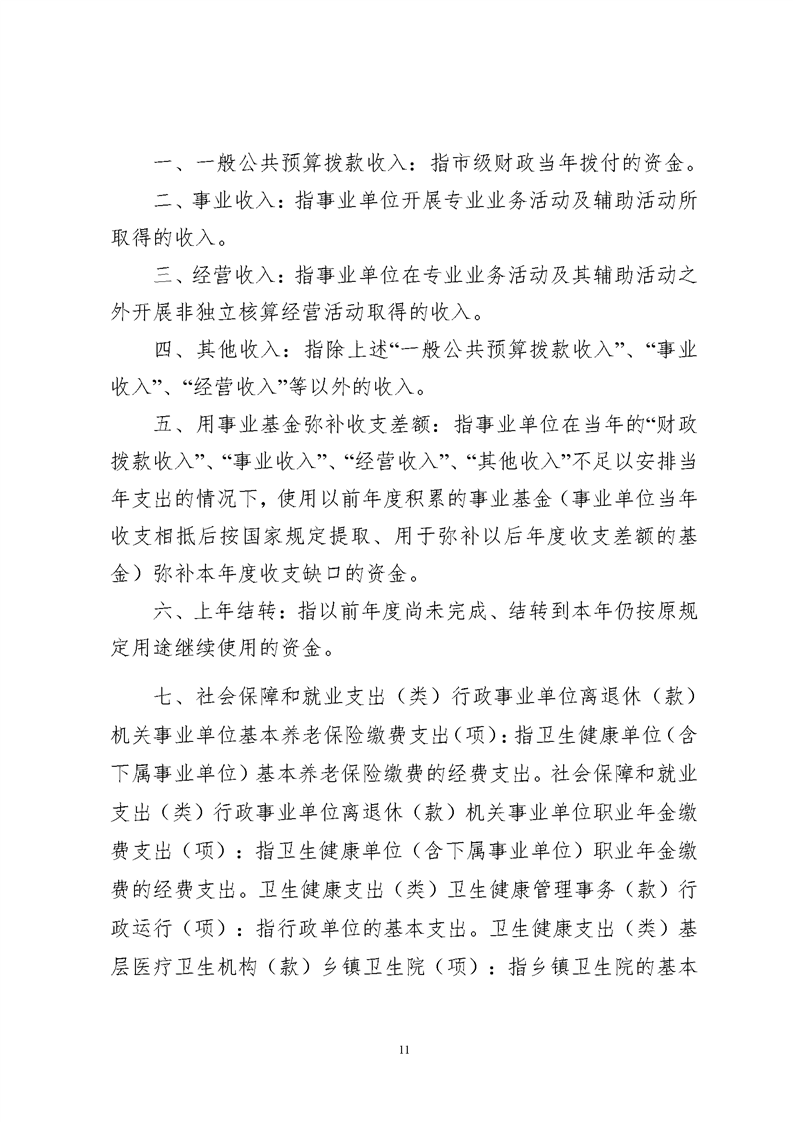 一、一般公共预算拨款收入：指市级财政当年拨付的资金。

二、事业收入：指事业单位开展专业业务活动及辅助活动所取得的收入。

三、经营收入：指事业单位在专业业务活动及其辅助活动之外开展非独立核算经营活动取得的收入。

四、其他收入：指除上述“一般公共预算拨款收入”、“事业收入”、“经营收入”等以外的收入。

五、用事业基金弥补收支差额：指事业单位在当年的“财政拨款收入”、“事业收入”、“经营收入”、“其他收入”不足以安排当年支出的情况下，使用以前年度积累的事业基金（事业单位当年收支相抵后按国家规定提取、用于弥补以后年度收支差额的基金）弥补本年度收支缺口的资金。

六、上年结转：指以前年度尚未完成、结转到本年仍按原规定用途继续使用的资金。

七、社会保障和就业支出（类）行政事业单位离退休（款）机关事业单位基本养老保险缴费支出（项）：指卫生健康单位（含下属事业单位）基本养老保险缴费的经费支出。社会保障和就业支出（类）行政事业单位离退休（款）机关事业单位职业年金缴费支出（项）：指卫生健康单位（含下属事业单位）职业年金缴费的经费支出。卫生健康支出（类）卫生健康管理事务（款）行政运行（项）：指行政单位的基本支出。卫生健康支出（类）基层医疗卫生机构（款）乡镇卫生院（项）：指乡镇卫生院的基本

11